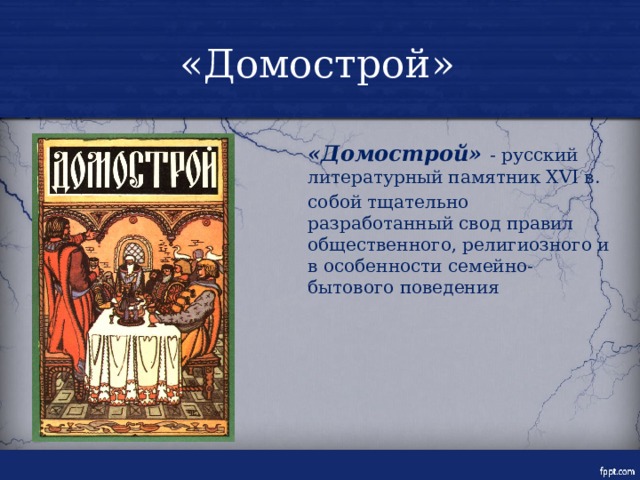 «Домострой»

ДОМОСТРОЙ

«Домострой» - русский литературный памятник XVI в. собой тщательно разработанный свод правил общественного, религиозного и в особенности семейно-бытового поведения

fppt.com